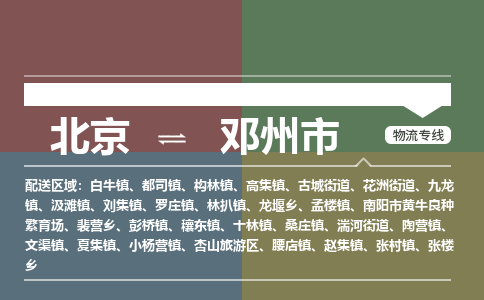 北京 ⇌ 邓州市

物流专线

配送区域：白牛镇、都司镇、构林镇、高集镇、古城街道、花洲街道、九龙镇、汲滩镇、刘集镇、罗庄镇、林扒镇、龙堰乡、孟楼镇、南阳市黄牛良种繁育场、裴营乡、彭桥镇、穰东镇、十林镇、桑庄镇、湍河街道、陶营镇、文渠镇、夏集镇、小杨营镇、杏山旅游区、腰店镇、赵集镇、张村镇、张楼乡